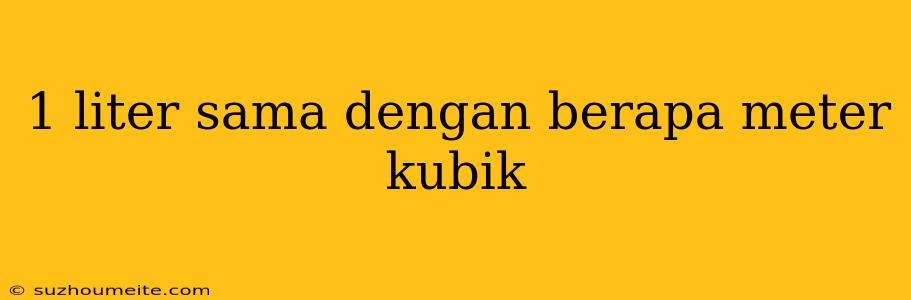 1 liter sama dengan berapa meter kubik

© suzhoumeite.com